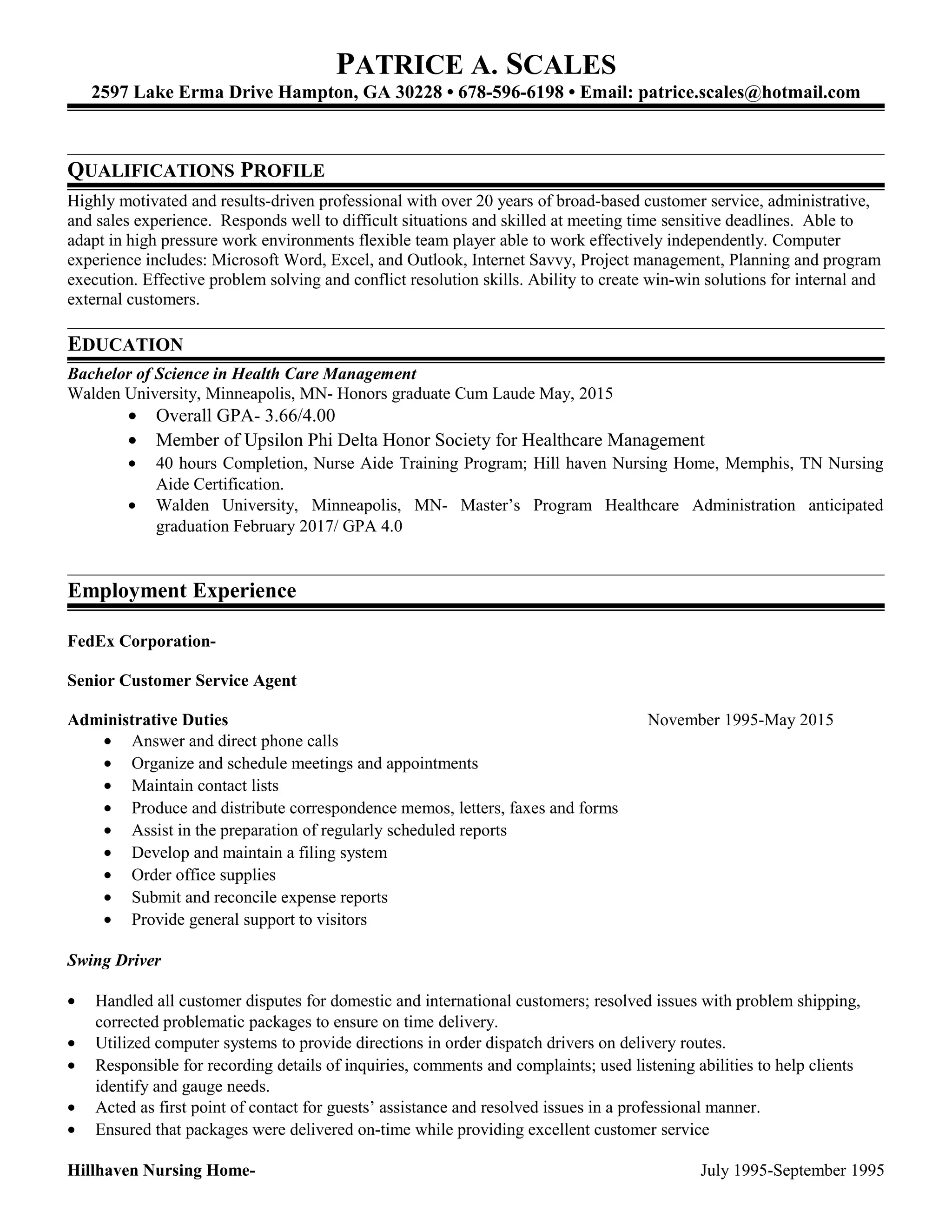 PATRICE A. SCALES
2597 Lake Erma Drive Hampton, GA 30228 • 678-596-6198 • Email: patrice.scales@hotmail.com

QUALIFICATIONS PROFILE
Highly motivated and results-driven professional with over 20 years of broad-based customer service, administrative, and sales experience. Responds well to difficult situations and skilled at meeting time sensitive deadlines. Able to adapt in high pressure work environments flexible team player able to work effectively independently. Computer experience includes: Microsoft Word, Excel, and Outlook, Internet Savvy, Project management, Planning and program execution. Effective problem solving and conflict resolution skills. Ability to create win-win solutions for internal and external customers.

EDUCATION
Bachelor of Science in Health Care Management
Walden University, Minneapolis, MN- Honors graduate Cum Laude May, 2015
• Overall GPA- 3.66/4.00
• Member of Upsilon Phi Delta Honor Society for Healthcare Management
• 40 hours Completion, Nurse Aide Training Program; Hill haven Nursing Home, Memphis, TN Nursing Aide Certification.
• Walden University, Minneapolis, MN- Master's Program Healthcare Administration anticipated graduation February 2017/ GPA 4.0

Employment Experience

FedEx Corporation-

Senior Customer Service Agent

Administrative Duties November 1995-May 2015
• Answer and direct phone calls
• Organize and schedule meetings and appointments
• Maintain contact lists
• Produce and distribute correspondence memos, letters, faxes and forms
• Assist in the preparation of regularly scheduled reports
• Develop and maintain a filing system
• Order office supplies
• Submit and reconcile expense reports
• Provide general support to visitors

Swing Driver

• Handled all customer disputes for domestic and international customers; resolved issues with problem shipping, corrected problematic packages to ensure on time delivery.
• Utilized computer systems to provide directions in order dispatch drivers on delivery routes.
• Responsible for recording details of inquiries, comments and complaints; used listening abilities to help clients identify and gauge needs.
• Acted as first point of contact for guests' assistance and resolved issues in a professional manner.
• Ensured that packages were delivered on-time while providing excellent customer service

Hillhaven Nursing Home- July 1995-September 1995